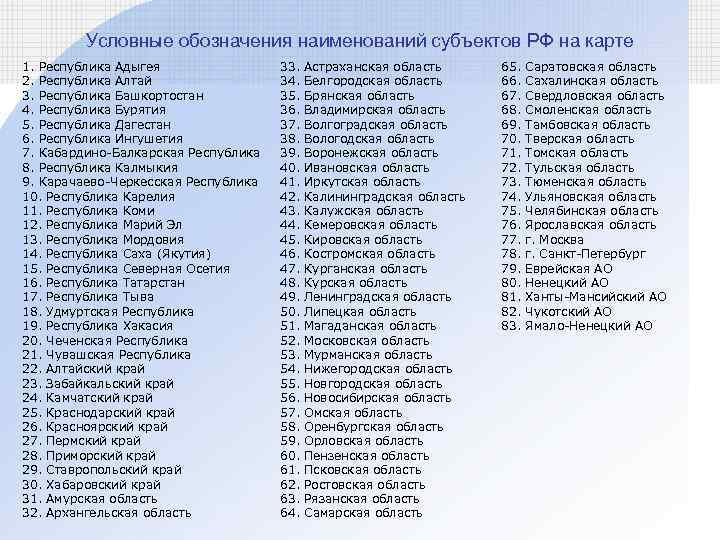 Условные обозначения наименований субъектов РФ на карте

1. Республика Адыгея
2. Республика Алтай
3. Республика Башкортостан
4. Республика Бурятия
5. Республика Дагестан
6. Республика Ингушетия
7. Кабардино-Балкарская Республика
8. Республика Калмыкия
9. Карачаево-Черкесская Республика
10. Республика Карелия
11. Республика Коми
12. Республика Марий Эл
13. Республика Мордовия
14. Республика Саха (Якутия)
15. Республика Северная Осетия
16. Республика Татарстан
17. Республика Тыва
18. Удмуртская Республика
19. Республика Хакасия
20. Чеченская Республика
21. Чувашская Республика
22. Алтайский край
23. Забайкальский край
24. Камчатский край
25. Краснодарский край
26. Красноярский край
27. Пермский край
28. Приморский край
29. Ставропольский край
30. Хабаровский край
31. Амурская область
32. Архангельская область

33. Астраханская область
34. Белгородская область
35. Брянская область
36. Владимирская область
37. Волгоградская область
38. Вологодская область
39. Воронежская область
40. Ивановская область
41. Иркутская область
42. Калининградская область
43. Калужская область
44. Кемеровская область
45. Кировская область
46. Костромская область
47. Курганская область
48. Курская область
49. Ленинградская область
50. Липецкая область
51. Магаданская область
52. Московская область
53. Мурманская область
54. Нижегородская область
55. Новгородская область
56. Новосибирская область
57. Омская область
58. Оренбургская область
59. Орловская область
60. Пензенская область
61. Псковская область
62. Ростовская область
63. Рязанская область
64. Самарская область

65. Саратовская область
66. Сахалинская область
67. Свердловская область
68. Смоленская область
69. Тамбовская область
70. Тверская область
71. Томская область
72. Тульская область
73. Тюменская область
74. Ульяновская область
75. Челябинская область
76. Ярославская область
77. г. Москва
78. г. Санкт-Петербург
79. Еврейская АО
80. Ненецкий АО
81. Ханты-Мансийский АО
82. Чукотский АО
83. Ямало-Ненецкий АО